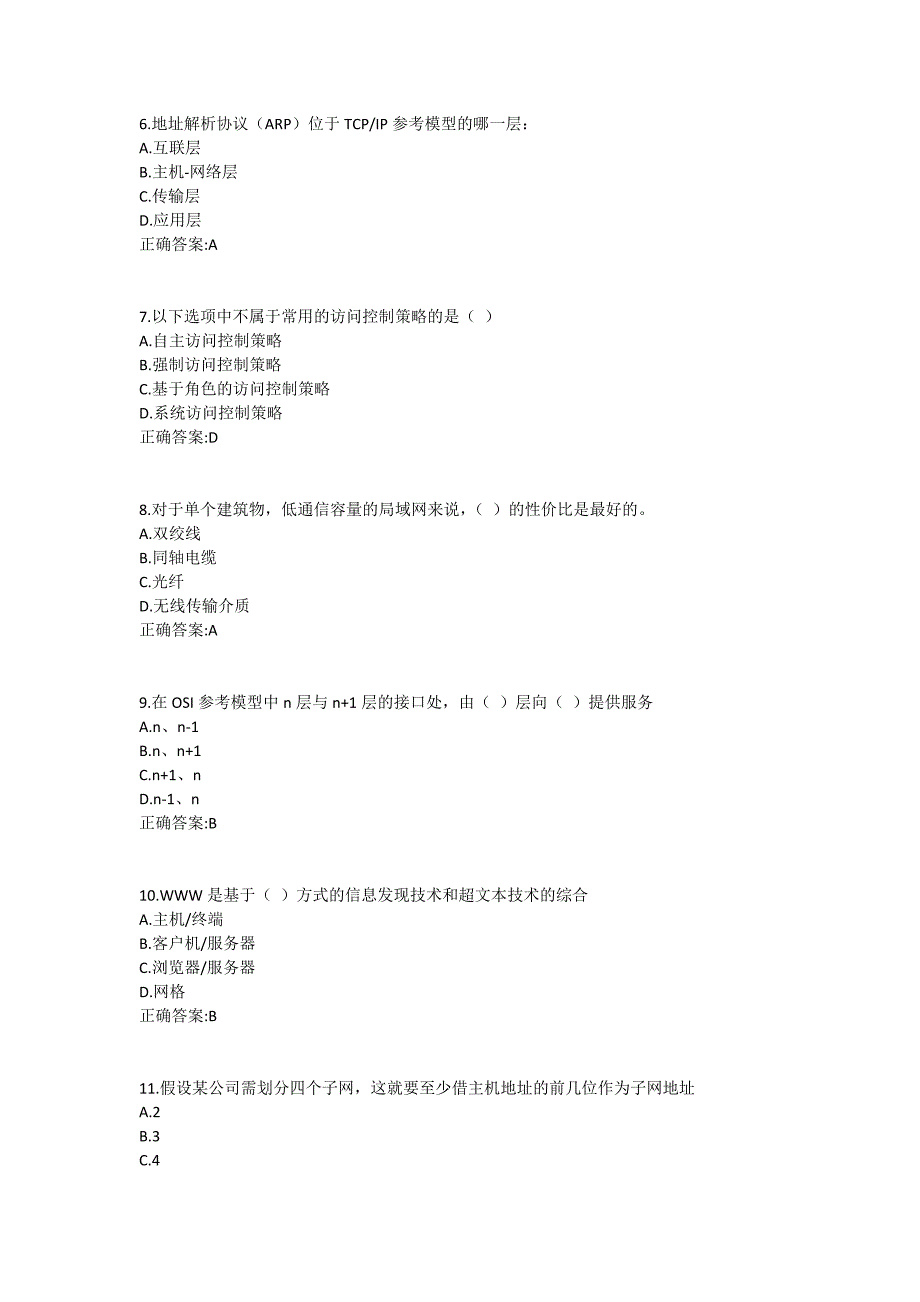 6.地址解析协议（ARP）位于 TCP/IP 参考模型的哪一层：
A.互联层
B.主机-网络层
C.传输层
D.应用层
正确答案:A

7.以下选项中不属于常用的访问控制策略的是（ ）
A.自主访问控制策略
B.强制访问控制策略
C.基于角色的访问控制策略
D.系统访问控制策略
正确答案:D

8.对于单个建筑物，低通信容量的局域网来说，（ ）的性价比是最好的。
A.双绞线
B.同轴电缆
C.光纤
D.无线传输介质
正确答案:A

9.在 OSI 参考模型中 n 层与 n+1 层的接口处，由（ ）层向（ ）提供服务
A.n、n-1
B.n、n+1
C.n+1、n
D.n-1、n
正确答案:B

10.WWW 是基于（ ）方式的信息发现技术和超文本技术的综合
A.主机/终端
B.客户机/服务器
C.浏览器/服务器
D.网格
正确答案:B

11.假设某公司需划分四个子网，这就要至少借主机地址的前几位作为子网地址
A.2
B.3
C.4